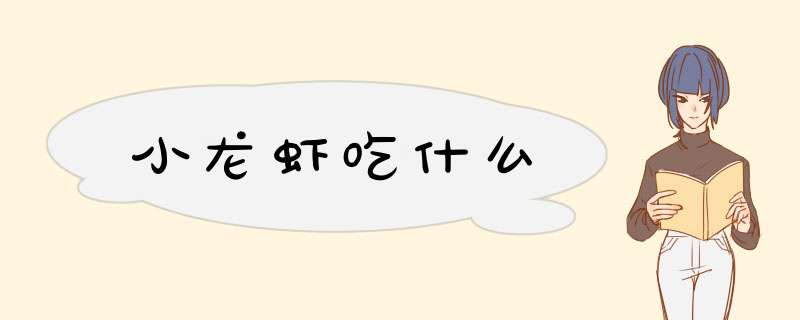 小龙虾吃什么